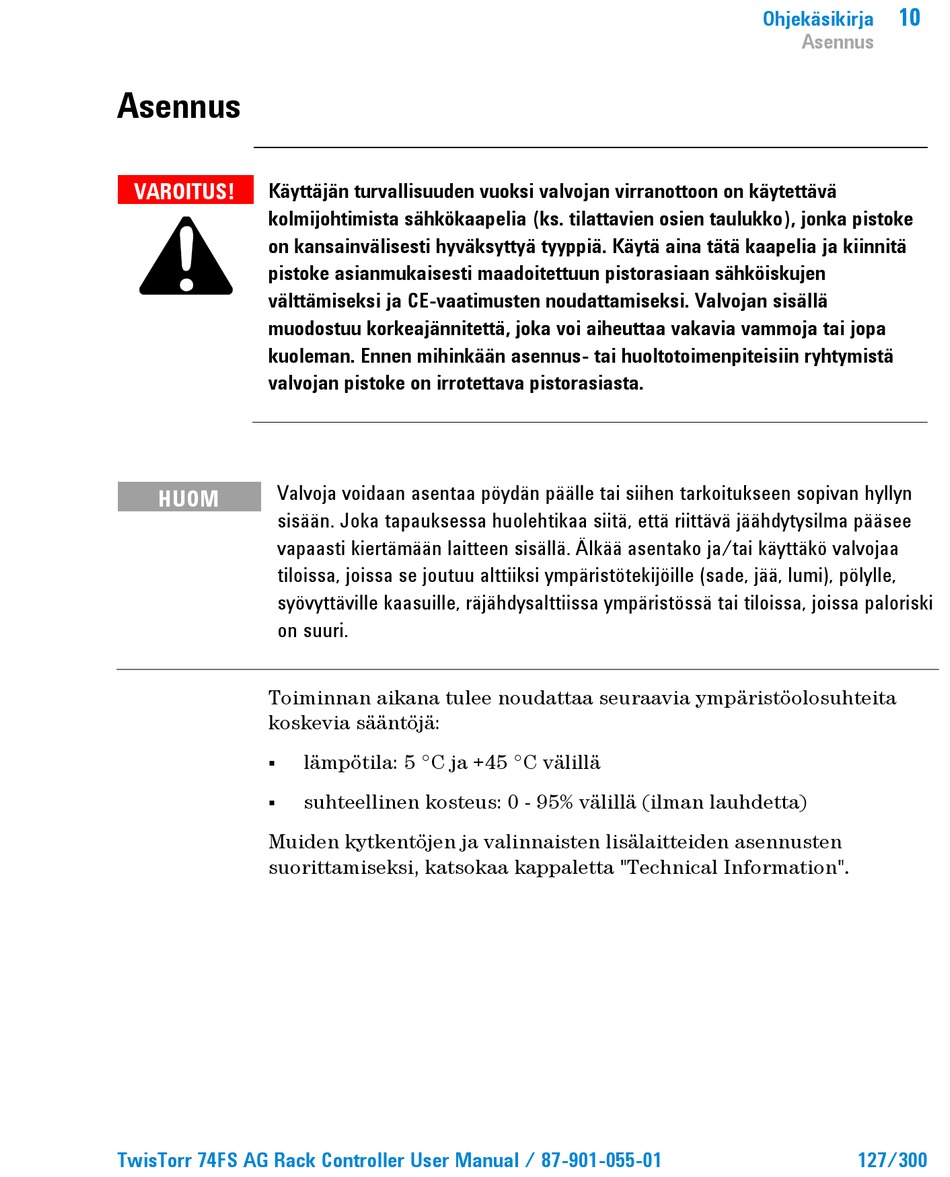 Ohjekäsikirja 10
Asennus

Asennus

VAROITUS!

Käyttäjän turvallisuuden vuoksi valvojan virranottoon on käytettävä kolmijohtimista sähkökaapelia (ks. tilattavien osien taulukko), jonka pistoke on kansainvälisesti hyväksyttyä tyyppiä. Käytä aina tätä kaapelia ja kiinnitä pistoke asianmukaisesti maadoitettuun pistorasiaan sähköiskujen välttämiseksi ja CE-vaatimusten noudattamiseksi. Valvojan sisällä muodostuu korkeajännitettä, joka voi aiheuttaa vakavia vammoja tai jopa kuoleman. Ennen mihinkään asennus- tai huoltotoimenpiteisiin ryhtymistä valvojan pistoke on irrotettava pistorasiasta.

HUOM

Valvoja voidaan asentaa pöydän päälle tai siihen tarkoitukseen sopivan hyllyn sisään. Joka tapauksessa huolehtikaa siitä, että riittävä jäähdytysilma pääsee vapaasti kiertämään laitteen sisällä. Älkää asentako ja/tai käyttäkö valvojaa tiloissa, joissa se joutuu alttiiksi ympäristötekijöille (sade, jää, lumi), pölylle, syövyttäville kaasuille, räjähdysalttiissa ympäristössä tai tiloissa, joissa paloriski on suuri.

Toiminnan aikana tulee noudattaa seuraavia ympäristöolosuhteita koskevia sääntöjä:

▪ lämpötila: 5 °C ja +45 °C välillä

▪ suhteellinen kosteus: 0 - 95% välillä (ilman lauhdetta)

Muiden kytkentöjen ja valinnaisten lisälaitteiden asennusten suorittamiseksi, katsokaa kappaletta "Technical Information".

TwisTorr 74FS AG Rack Controller User Manual / 87-901-055-01 127/300